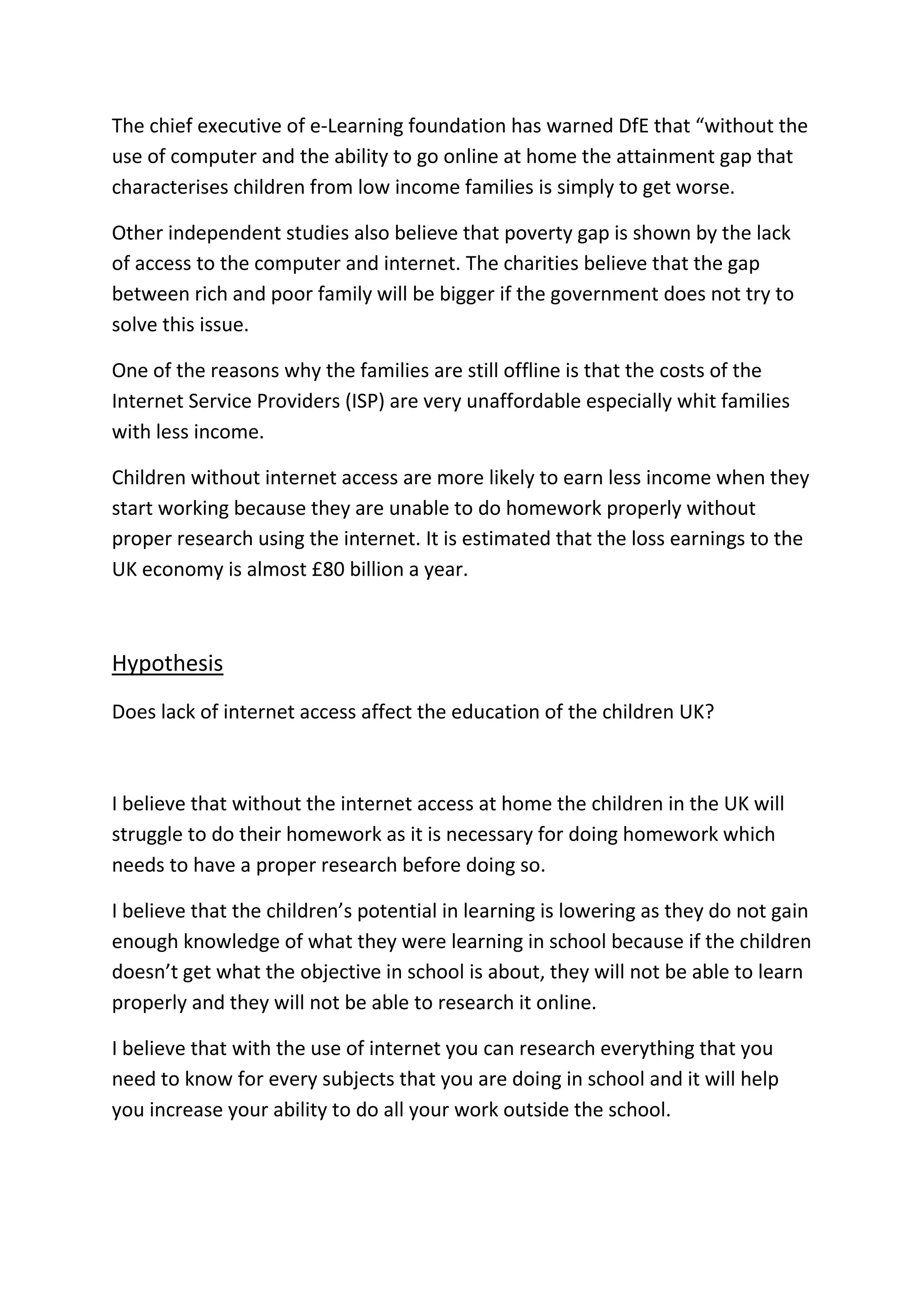 The chief executive of e-Learning foundation has warned DfE that “without the use of computer and the ability to go online at home the attainment gap that characterises children from low income families is simply to get worse.

Other independent studies also believe that poverty gap is shown by the lack of access to the computer and internet. The charities believe that the gap between rich and poor family will be bigger if the government does not try to solve this issue.

One of the reasons why the families are still offline is that the costs of the Internet Service Providers (ISP) are very unaffordable especially whit families with less income.

Children without internet access are more likely to earn less income when they start working because they are unable to do homework properly without proper research using the internet. It is estimated that the loss earnings to the UK economy is almost £80 billion a year.

Hypothesis

Does lack of internet access affect the education of the children UK?

I believe that without the internet access at home the children in the UK will struggle to do their homework as it is necessary for doing homework which needs to have a proper research before doing so.

I believe that the children’s potential in learning is lowering as they do not gain enough knowledge of what they were learning in school because if the children doesn’t get what the objective in school is about, they will not be able to learn properly and they will not be able to research it online.

I believe that with the use of internet you can research everything that you need to know for every subjects that you are doing in school and it will help you increase your ability to do all your work outside the school.